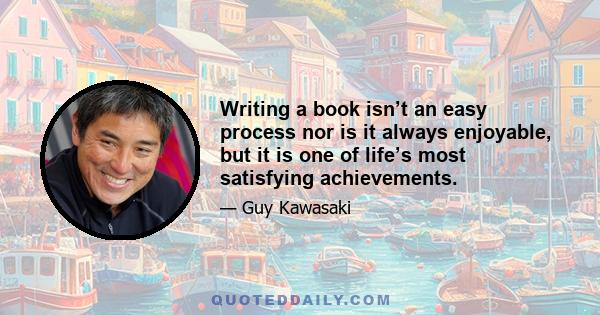 Writing a book isn’t an easy process nor is it always enjoyable, but it is one of life’s most satisfying achievements.

— Guy Kawasaki

QUOTEDDAILY.COM